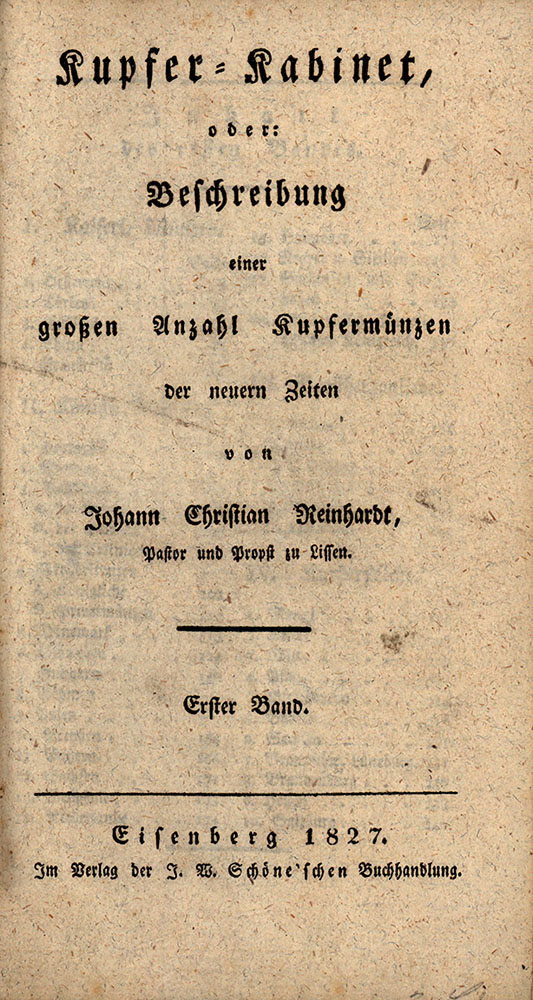 Kupfer-Kabinet,

oder:

Beschreibung

einer

großen Anzahl Kupfermünzen

der neuern Zeiten

von

Johann Christian Reinhardt,

Pastor und Propst zu Lissen.

Erster Band.

Eisenberg 1827.

Im Verlag der J. W. Schöne'schen Buchhandlung.